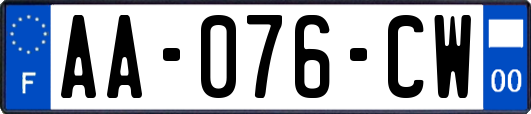 F

AA-076-CW

00